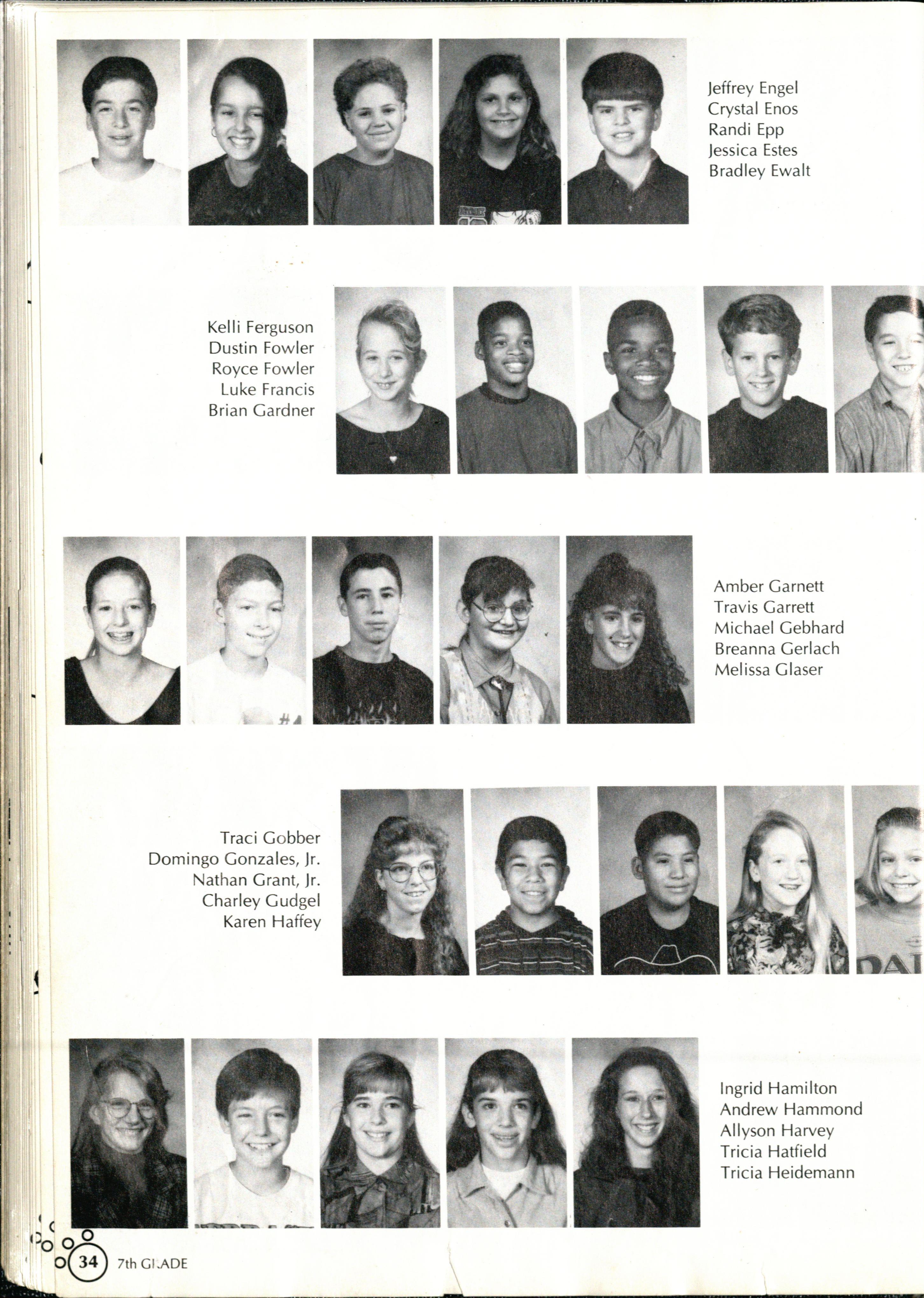 Jeffrey Engel
Crystal Enos
Randi Epp
Jessica Estes
Bradley Ewalt

Kelli Ferguson
Dustin Fowler
Royce Fowler
Luke Francis
Brian Gardner

Amber Garnett
Travis Garrett
Michael Gebhard
Breanna Gerlach
Melissa Glaser

Traci Gobber
Domingo Gonzales, Jr.
Nathan Grant, Jr.
Charley Gudgel
Karen Haffey

Ingrid Hamilton
Andrew Hammond
Allyson Harvey
Tricia Hatfield
Tricia Heidemann

34 7th GRADE